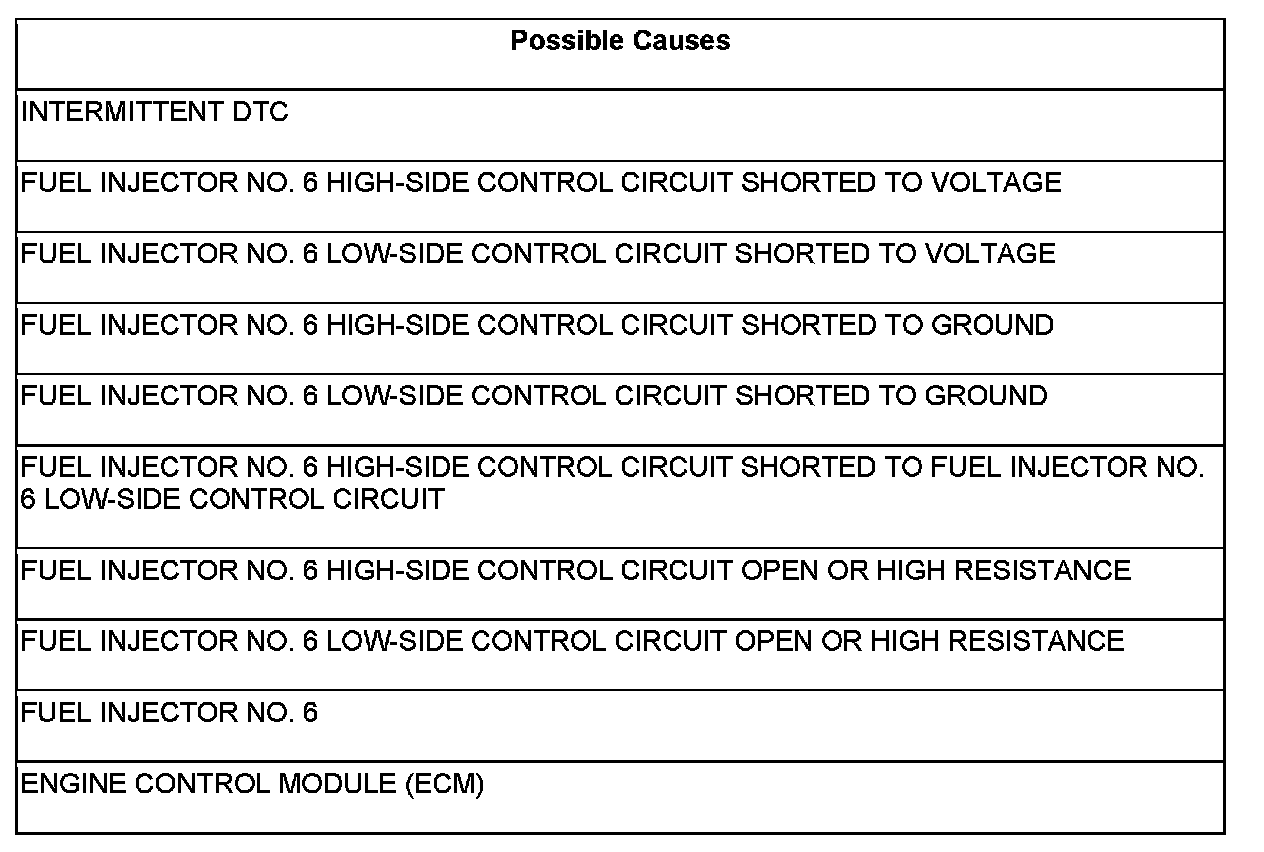 | Possible Causes |
|---|
| INTERMITTENT DTC |
| FUEL INJECTOR NO. 6 HIGH-SIDE CONTROL CIRCUIT SHORTED TO VOLTAGE |
| FUEL INJECTOR NO. 6 LOW-SIDE CONTROL CIRCUIT SHORTED TO VOLTAGE |
| FUEL INJECTOR NO. 6 HIGH-SIDE CONTROL CIRCUIT SHORTED TO GROUND |
| FUEL INJECTOR NO. 6 LOW-SIDE CONTROL CIRCUIT SHORTED TO GROUND |
| FUEL INJECTOR NO. 6 HIGH-SIDE CONTROL CIRCUIT SHORTED TO FUEL INJECTOR NO. 6 LOW-SIDE CONTROL CIRCUIT |
| FUEL INJECTOR NO. 6 HIGH-SIDE CONTROL CIRCUIT OPEN OR HIGH RESISTANCE |
| FUEL INJECTOR NO. 6 LOW-SIDE CONTROL CIRCUIT OPEN OR HIGH RESISTANCE |
| FUEL INJECTOR NO. 6 |
| ENGINE CONTROL MODULE (ECM) |